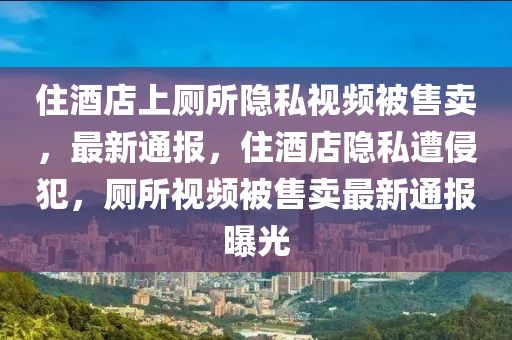 住酒店上厕所隐私视频被售卖，最新通报，住酒店隐私遭侵犯，厕所视频被售卖最新通报曝光